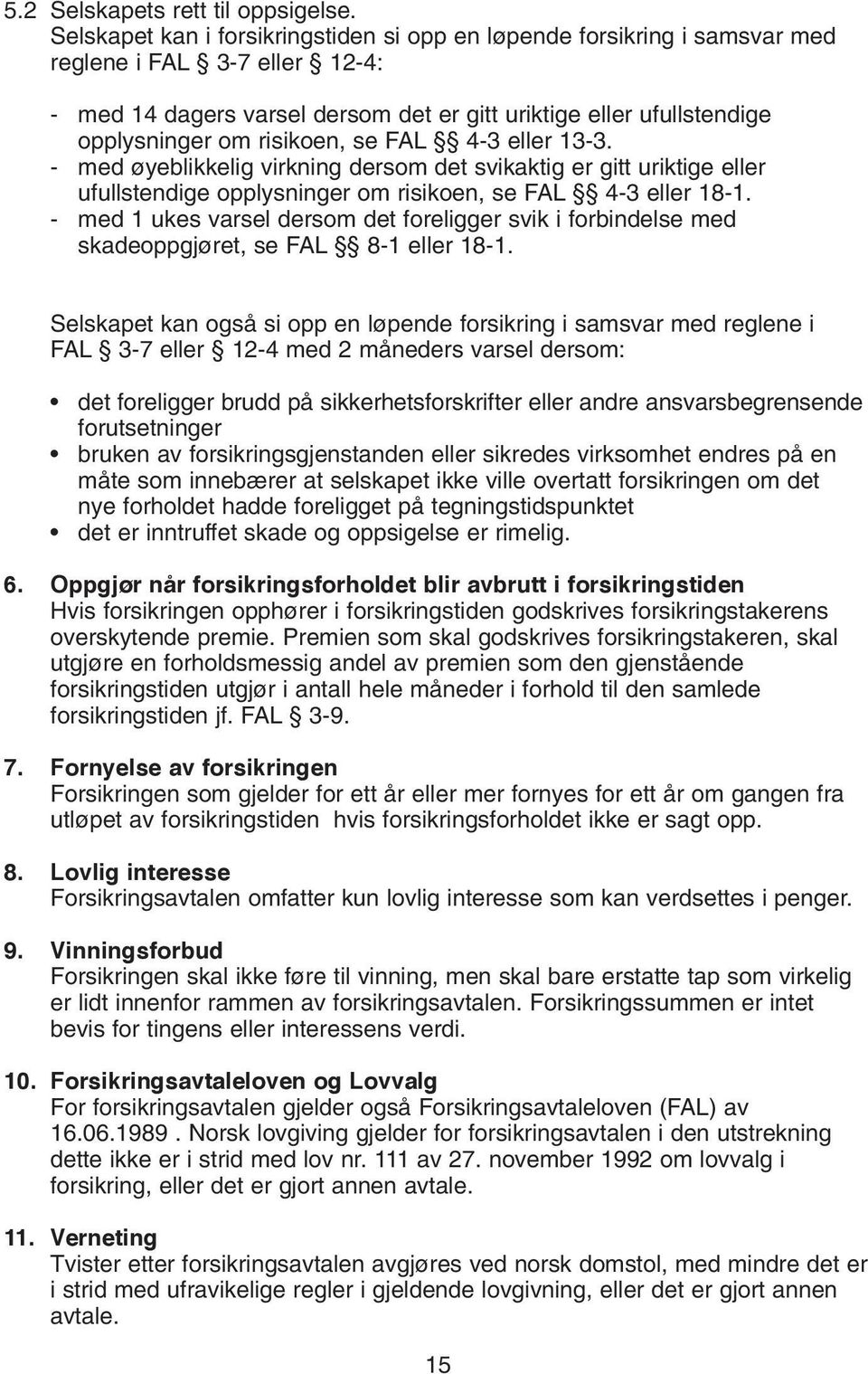 5.2 Selskapets rett til oppsigelse.
Selskapet kan i forsikringstiden si opp en løpende forsikring i samsvar med reglene i FAL § 3-7 eller § 12-4:

- med 14 dagers varsel dersom det er gitt uriktige eller ufullstendige opplysninger om risikoen, se FAL §§ 4-3 eller 13-3.
- med øyeblikkelig virkning dersom det svikaktig er gitt uriktige eller ufullstendige opplysninger om risikoen, se FAL §§ 4-3 eller 18-1.
- med 1 ukes varsel dersom det foreligger svik i forbindelse med skadeoppgjøret, se FAL §§ 8-1 eller 18-1.

Selskapet kan også si opp en løpende forsikring i samsvar med reglene i FAL § 3-7 eller § 12-4 med 2 måneders varsel dersom:

• det foreligger brudd på sikkerhetsforskrifter eller andre ansvarsbegrensende forutsetninger
• bruken av forsikringsgjenstanden eller sikredes virksomhet endres på en måte som innebærer at selskapet ikke ville overtatt forsikringen om det nye forholdet hadde foreligget på tegningstidspunktet
• det er inntruffet skade og oppsigelse er rimelig.

6. Oppgjør når forsikringsforholdet blir avbrutt i forsikringstiden
Hvis forsikringen opphører i forsikringstiden godskrives forsikringstakerens overskytende premie. Premien som skal godskrives forsikringstakeren, skal utgjøre en forholdsmessig andel av premien som den gjenstående forsikringstiden utgjør i antall hele måneder i forhold til den samlede forsikringstiden jf. FAL § 3-9.

7. Fornyelse av forsikringen
Forsikringen som gjelder for ett år eller mer fornyes for ett år om gangen fra utløpet av forsikringstiden hvis forsikringsforholdet ikke er sagt opp.

8. Lovlig interesse
Forsikringsavtalen omfatter kun lovlig interesse som kan verdsettes i penger.

9. Vinningsforbud
Forsikringen skal ikke føre til vinning, men skal bare erstatte tap som virkelig er lidt innenfor rammen av forsikringsavtalen. Forsikringssummen er intet bevis for tingens eller interessens verdi.

10. Forsikringsavtaleloven og Lovvalg
For forsikringsavtalen gjelder også Forsikringsavtaleloven (FAL) av 16.06.1989 . Norsk lovgiving gjelder for forsikringsavtalen i den utstrekning dette ikke er i strid med lov nr. 111 av 27. november 1992 om lovvalg i forsikring, eller det er gjort annen avtale.

11. Verneting
Tvister etter forsikringsavtalen avgjøres ved norsk domstol, med mindre det er i strid med ufravikelige regler i gjeldende lovgivning, eller det er gjort annen avtale.

15